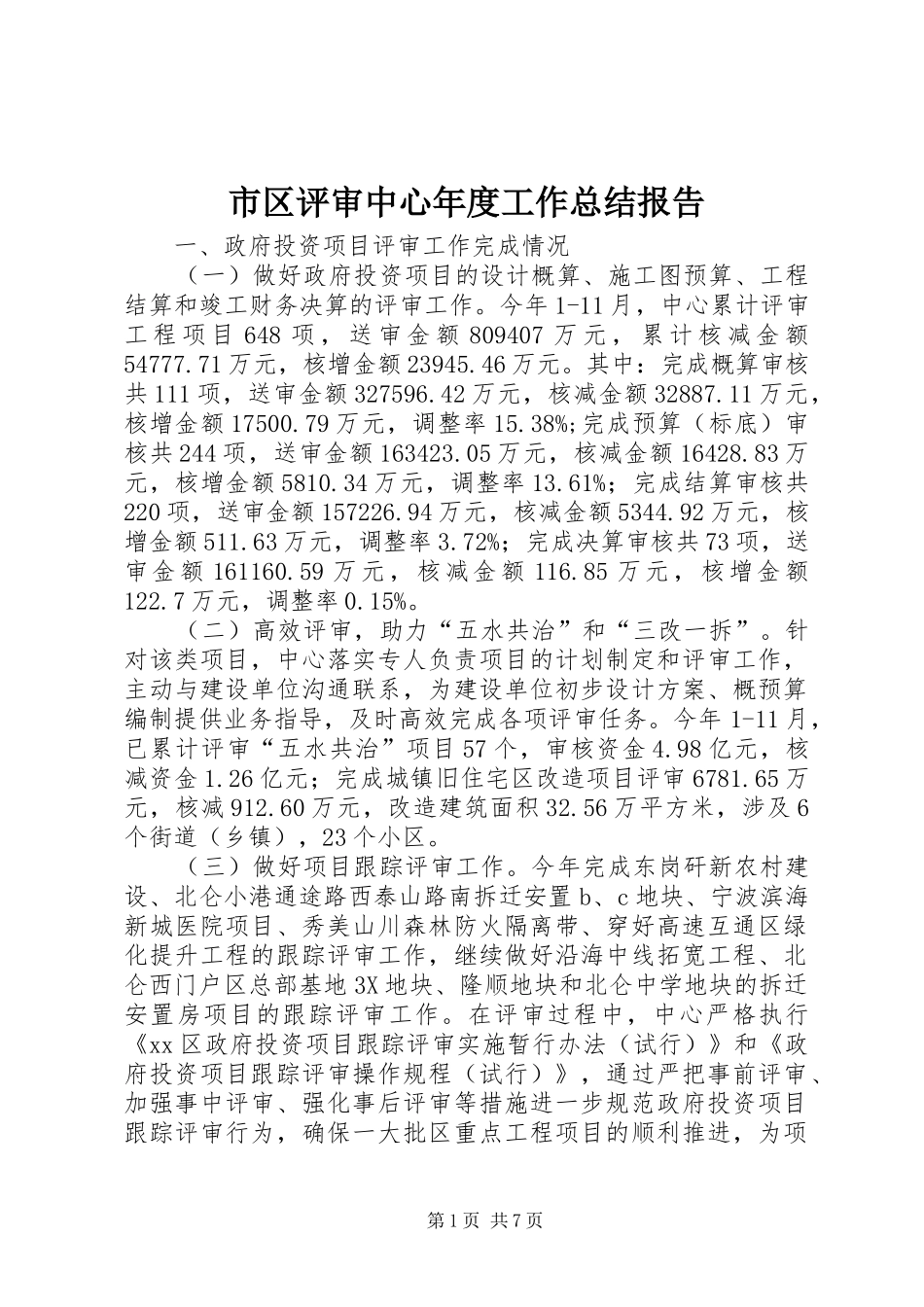 市区评审中心年度工作总结报告

一、政府投资项目评审工作完成情况

（一）做好政府投资项目的设计概算、施工图预算、工程结算和竣工财务决算的评审工作。今年1-11月，中心累计评审工程项目648项，送审金额809407万元，累计核减金额54777.71万元，核增金额23945.46万元。其中：完成概算审核共111项，送审金额327596.42万元，核减金额32887.11万元，核增金额17500.79万元，调整率15.38%;完成预算（标底）审核共244项，送审金额163423.05万元，核减金额16428.83万元，核增金额5810.34万元，调整率13.61%；完成结算审核共220项，送审金额157226.94万元，核减金额5344.92万元，核增金额511.63万元，调整率3.72%；完成决算审核共73项，送审金额161160.59万元，核减金额116.85万元，核增金额122.7万元，调整率0.15%。

（二）高效评审，助力“五水共治”和“三改一拆”。针对该类项目，中心落实专人负责项目的计划制定和评审工作，主动与建设单位沟通联系，为建设单位初步设计方案、概预算编制提供业务指导，及时高效完成各项评审任务。今年1-11月，已累计评审“五水共治”项目57个，审核资金4.98亿元，核减资金1.26亿元；完成城镇旧住宅区改造项目评审6781.65万元，核减912.60万元，改造建筑面积32.56万平方米，涉及6个街道（乡镇），23个小区。

（三）做好项目跟踪评审工作。今年完成东岗矸新农村建设、北仑小港通途路西泰山路南拆迁安置b、c地块、宁波滨海新城医院项目、秀美山川森林防火隔离带、穿好高速互通区绿化提升工程的跟踪评审工作，继续做好沿海中线拓宽工程、北仑西门户区总部基地3X地块、隆顺地块和北仑中学地块的拆迁安置房项目的跟踪评审工作。在评审过程中，中心严格执行《xx区政府投资项目跟踪评审实施暂行办法（试行）》和《政府投资项目跟踪评审操作规程（试行）》，通过严把事前评审、加强事中评审、强化事后评审等措施进一步规范政府投资项目跟踪评审行为，确保一大批区重点工程项目的顺利推进，为项

第1页 共7页